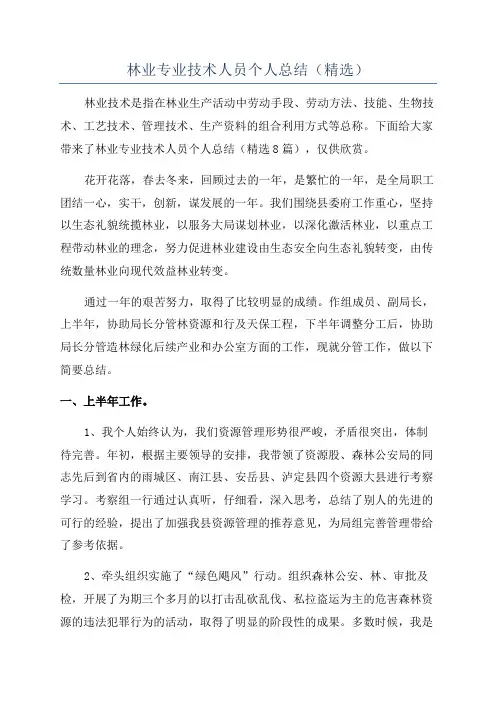 林业专业技术人员个人总结（精选）

林业技术是指在林业生产活动中劳动手段、劳动方法、技能、生物技术、工艺技术、管理技术、生产资料的组合利用方式等总称。下面给大家带来了林业专业技术人员个人总结（精选8篇），仅供欣赏。

花开花落，春去冬来，回顾过去的一年，是繁忙的一年，是全局职工团结一心，实干，创新，谋发展的一年。我们围绕县委府工作重心，坚持以生态礼貌统揽林业，以服务大局谋划林业，以深化激活林业，以重点工程带动林业的理念，努力促进林业建设由生态安全向生态礼貌转变，由传统数量林业向现代效益林业转变。

通过一年的艰苦努力，取得了比较明显的成绩。作组成员、副局长，上半年，协助局长分管林资源和行及天保工程，下半年调整分工后，协助局长分管造林绿化后续产业和办公室方面的工作，现就分管工作，做以下简要总结。

一、上半年工作。

1、我个人始终认为，我们资源管理形势很严峻，矛盾很突出，体制待完善。年初，根据主要领导的安排，我带领了资源股、森林公安局的同志先后到省内的雨城区、南江县、安岳县、泸定县四个资源大县进行考察学习。考察组一行通过认真听，仔细看，深入思考，总结了别人的先进的可行的经验，提出了加强我县资源管理的推荐意见，为局组完善管理带给了参考依据。

2、牵头组织实施了“绿色飓风”行动。组织森林公安、林、审批及检，开展了为期三个多月的以打击乱砍乱伐、私拉盗运为主的危害森林资源的违法犯罪行为的活动，取得了明显的阶段性的成果。多数时候，我是